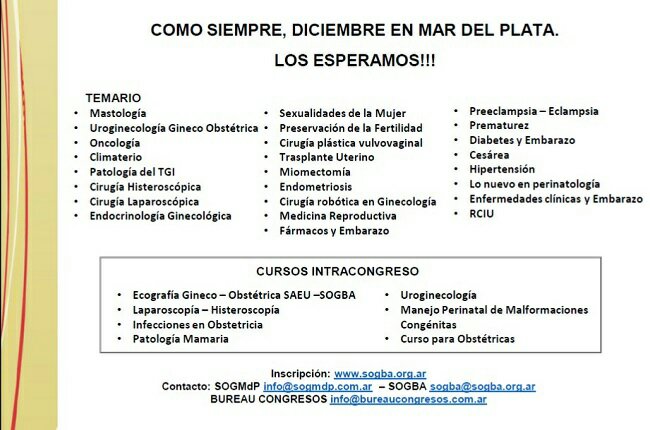 COMO SIEMPRE, DICIEMBRE EN MAR DEL PLATA.

LOS ESPERAMOS!!!

TEMARIO
• Mastología
• Uroginecología Gineco Obstétrica
• Oncología
• Climaterio
• Patología del TGI
• Cirugía Histeroscópica
• Cirugía Laparoscópica
• Endocrinología Ginecológica

• Sexualidades de la Mujer
• Preservación de la Fertilidad
• Cirugía plástica vulvovaginal
• Trasplante Uterino
• Miomectomía
• Endometriosis
• Cirugía robótica en Ginecología
• Medicina Reproductiva
• Fármacos y Embarazo

• Preeclampsia – Eclampsia
• Prematurez
• Diabetes y Embarazo
• Cesárea
• Hipertensión
• Lo nuevo en perinatología
• Enfermedades clínicas y Embarazo
• RCIU

CURSOS INTRACONGRESO
• Ecografía Gineco – Obstétrica SAEU –SOGBA
• Laparoscopía – Histeroscopía
• Infecciones en Obstetricia
• Patología Mamaria

• Uroginecología
• Manejo Perinatal de Malformaciones Congénitas
• Curso para Obstétricas

Inscripción: www.sogba.org.ar
Contacto: SOGMdP info@sogmdp.com.ar – SOGBA sogba@sogba.org.ar
BUREAU CONGRESOS info@bureaucongresos.com.ar